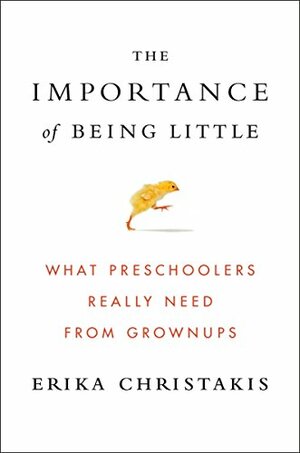 THE
IMPORTANCE
of BEING LITTLE

WHAT PRESCHOOLERS
REALLY NEED
FROM GROWNUPS

ERIKA CHRISTAKIS